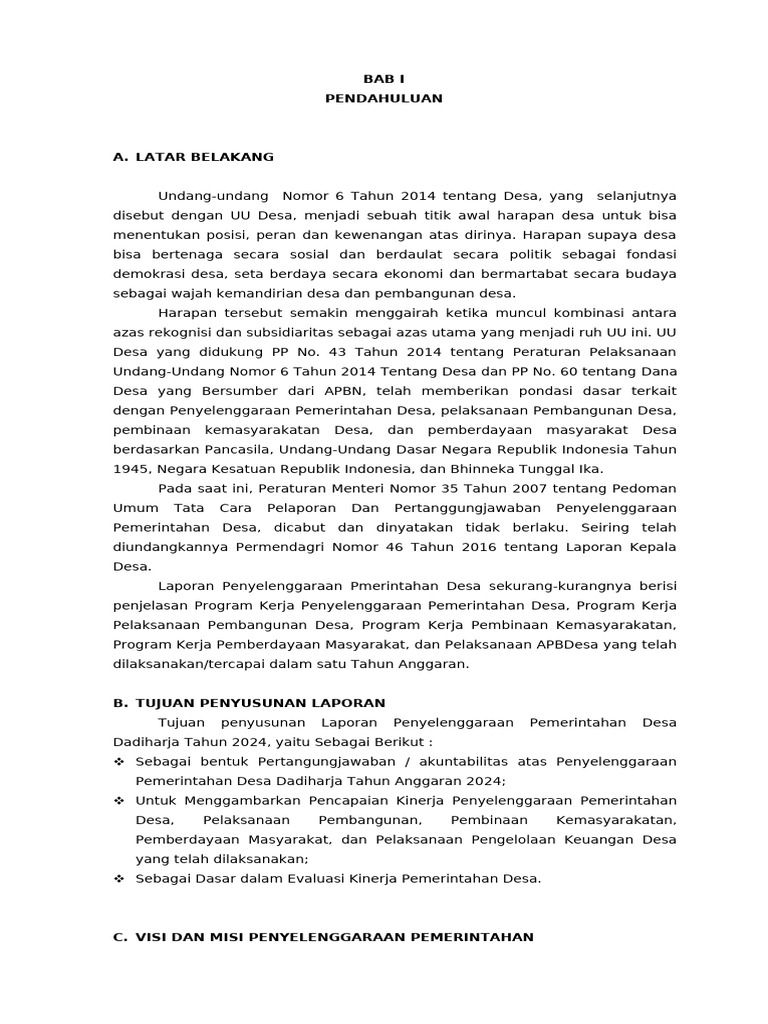 BAB I
PENDAHULUAN

A. LATAR BELAKANG

Undang-undang Nomor 6 Tahun 2014 tentang Desa, yang selanjutnya disebut dengan UU Desa, menjadi sebuah titik awal harapan desa untuk bisa menentukan posisi, peran dan kewenangan atas dirinya. Harapan supaya desa bisa bertenaga secara sosial dan berdaulat secara politik sebagai fondasi demokrasi desa, seta berdaya secara ekonomi dan bermartabat secara budaya sebagai wajah kemandirian desa dan pembangunan desa.

Harapan tersebut semakin menggairah ketika muncul kombinasi antara azas rekognisi dan subsidiaritas sebagai azas utama yang menjadi ruh UU ini. UU Desa yang didukung PP No. 43 Tahun 2014 tentang Peraturan Pelaksanaan Undang-Undang Nomor 6 Tahun 2014 Tentang Desa dan PP No. 60 tentang Dana Desa yang Bersumber dari APBN, telah memberikan pondasi dasar terkait dengan Penyelenggaraan Pemerintahan Desa, pelaksanaan Pembangunan Desa, pembinaan kemasyarakatan Desa, dan pemberdayaan masyarakat Desa berdasarkan Pancasila, Undang-Undang Dasar Negara Republik Indonesia Tahun 1945, Negara Kesatuan Republik Indonesia, dan Bhinneka Tunggal Ika.

Pada saat ini, Peraturan Menteri Nomor 35 Tahun 2007 tentang Pedoman Umum Tata Cara Pelaporan Dan Pertanggungjawaban Penyelenggaraan Pemerintahan Desa, dicabut dan dinyatakan tidak berlaku. Seiring telah diundangkannya Permendagri Nomor 46 Tahun 2016 tentang Laporan Kepala Desa.

Laporan Penyelenggaraan Pmerintahan Desa sekurang-kurangnya berisi penjelasan Program Kerja Penyelenggaraan Pemerintahan Desa, Program Kerja Pelaksanaan Pembangunan Desa, Program Kerja Pembinaan Kemasyarakatan, Program Kerja Pemberdayaan Masyarakat, dan Pelaksanaan APBDesa yang telah dilaksanakan/tercapai dalam satu Tahun Anggaran.

B. TUJUAN PENYUSUNAN LAPORAN

Tujuan penyusunan Laporan Penyelenggaraan Pemerintahan Desa Dadiharja Tahun 2024, yaitu Sebagai Berikut :
❖ Sebagai bentuk Pertangungjawaban / akuntabilitas atas Penyelenggaraan Pemerintahan Desa Dadiharja Tahun Anggaran 2024;
❖ Untuk Menggambarkan Pencapaian Kinerja Penyelenggaraan Pemerintahan Desa, Pelaksanaan Pembangunan, Pembinaan Kemasyarakatan, Pemberdayaan Masyarakat, dan Pelaksanaan Pengelolaan Keuangan Desa yang telah dilaksanakan;
❖ Sebagai Dasar dalam Evaluasi Kinerja Pemerintahan Desa.

C. VISI DAN MISI PENYELENGGARAAN PEMERINTAHAN